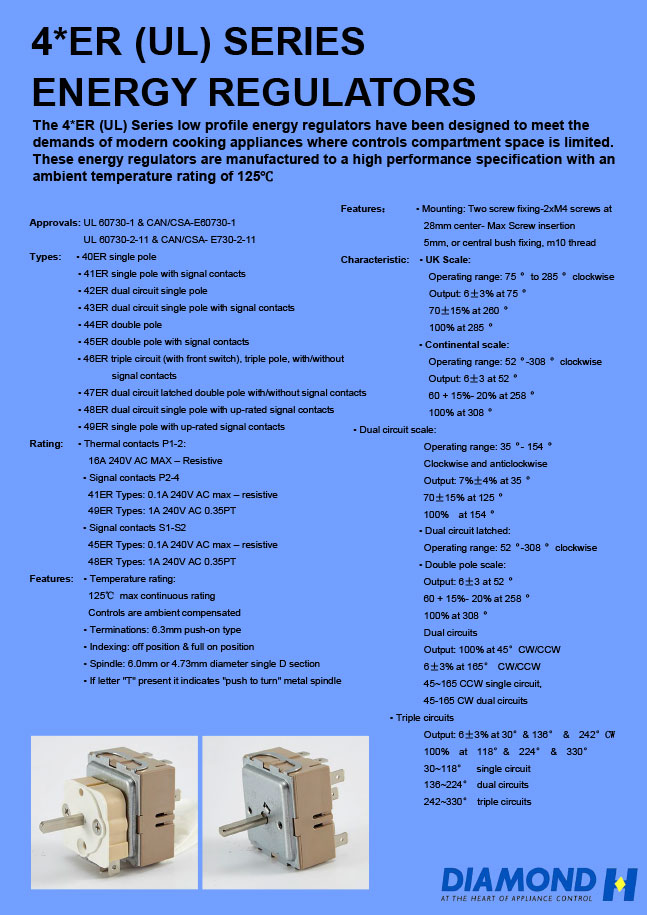 4*ER (UL) SERIES
ENERGY REGULATORS

The 4*ER (UL) Series low profile energy regulators have been designed to meet the demands of modern cooking appliances where controls compartment space is limited. These energy regulators are manufactured to a high performance specification with an ambient temperature rating of 125℃

Approvals: UL 60730-1 & CAN/CSA-E60730-1
UL 60730-2-11 & CAN/CSA- E730-2-11

Types: - 40ER single pole
- 41ER single pole with signal contacts
- 42ER dual circuit single pole
- 43ER dual circuit single pole with signal contacts
- 44ER double pole
- 45ER double pole with signal contacts
- 46ER triple circuit (with front switch), triple pole, with/without signal contacts
- 47ER dual circuit latched double pole with/without signal contacts
- 48ER dual circuit single pole with up-rated signal contacts
- 49ER single pole with up-rated signal contacts

Rating: - Thermal contacts P1-2:
16A 240V AC MAX – Resistive
- Signal contacts P2-4
41ER Types: 0.1A 240V AC max – resistive
49ER Types: 1A 240V AC 0.35PT
- Signal contacts S1-S2
45ER Types: 0.1A 240V AC max – resistive
48ER Types: 1A 240V AC 0.35PT

Features: - Temperature rating:
125℃ max continuous rating
Controls are ambient compensated
- Terminations: 6.3mm push-on type
- Indexing: off position & full on position
- Spindle: 6.0mm or 4.73mm diameter single D section
- If letter "T" present it indicates "push to turn" metal spindle

Features: - Mounting: Two screw fixing-2xM4 screws at 28mm center- Max Screw insertion 5mm, or central bush fixing, m10 thread

Characteristic: - UK Scale:
Operating range: 75 ° to 285 ° clockwise
Output: 6±3% at 75 °
70±15% at 260 °
100% at 285 °
- Continental scale:
Operating range: 52 °-308 ° clockwise
Output: 6±3 at 52 °
60 + 15%- 20% at 258 °
100% at 308 °
- Dual circuit scale:
Operating range: 35 °- 154 °
Clockwise and anticlockwise
Output: 7%±4% at 35 °
70±15% at 125 °
100% at 154 °
- Dual circuit latched:
Operating range: 52 °-308 ° clockwise
- Double pole scale:
Output: 6±3 at 52 °
60 + 15%- 20% at 258 °
100% at 308 °
Dual circuits
Output: 100% at 45° CW/CCW
6±3% at 165° CW/CCW
45~165 CCW single circuit,
45-165 CW dual circuits
- Triple circuits
Output: 6±3% at 30° & 136° & 242° CW
100% at 118° & 224° & 330°
30~118° single circuit
136~224° dual circuits
242~330° triple circuits

DIAMOND H
AT THE HEART OF APPLIANCE CONTROL